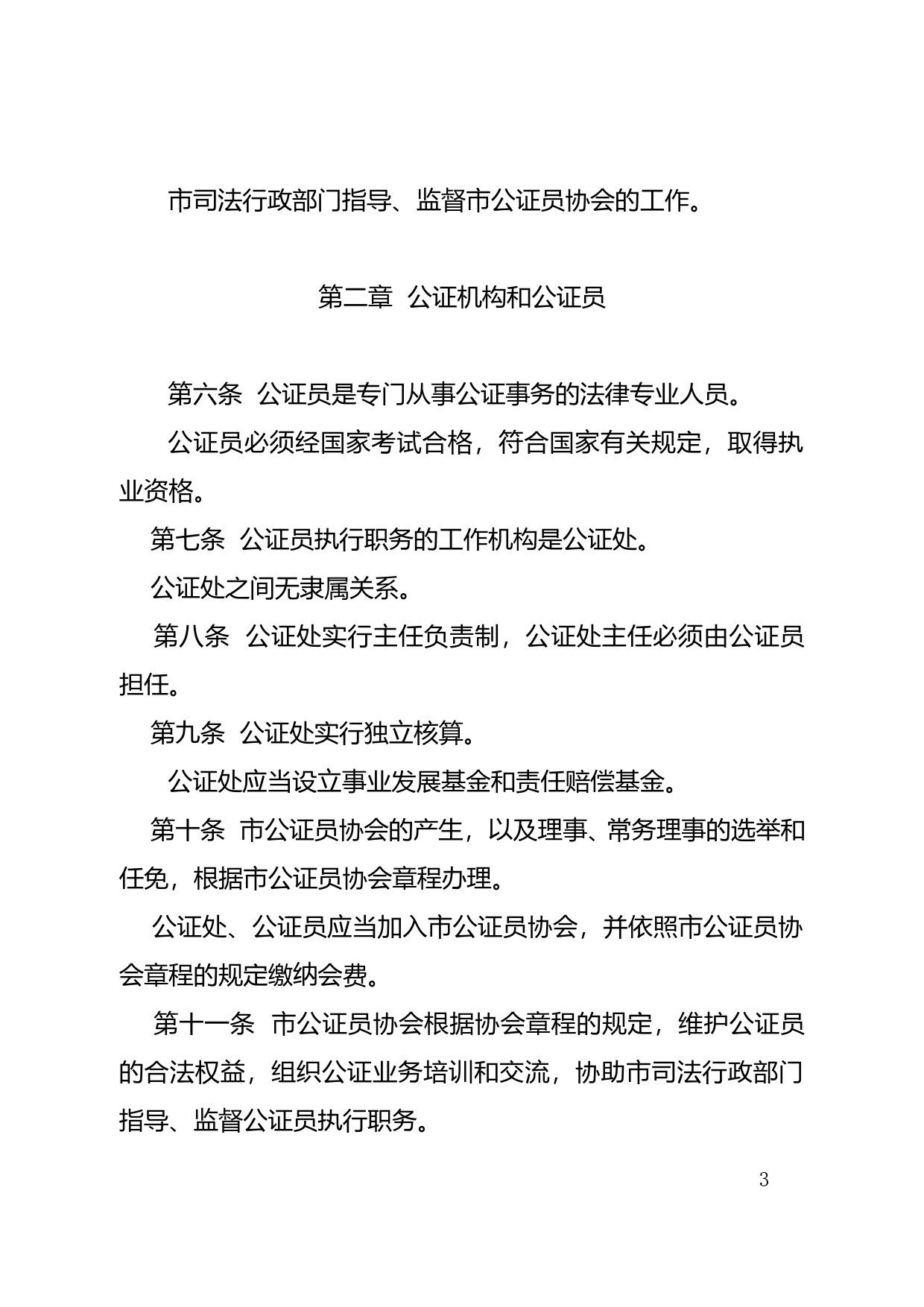 市司法行政部门指导、监督市公证员协会的工作。

第二章 公证机构和公证员

第六条 公证员是专门从事公证事务的法律专业人员。

公证员必须经国家考试合格，符合国家有关规定，取得执业资格。

第七条 公证员执行职务的工作机构是公证处。

公证处之间无隶属关系。

第八条 公证处实行主任负责制，公证处主任必须由公证员担任。

第九条 公证处实行独立核算。

公证处应当设立事业发展基金和责任赔偿基金。

第十条 市公证员协会的产生，以及理事、常务理事的选举和任免，根据市公证员协会章程办理。

公证处、公证员应当加入市公证员协会，并依照市公证员协会章程的规定缴纳会费。

第十一条 市公证员协会根据协会章程的规定，维护公证员的合法权益，组织公证业务培训和交流，协助市司法行政部门指导、监督公证员执行职务。

3